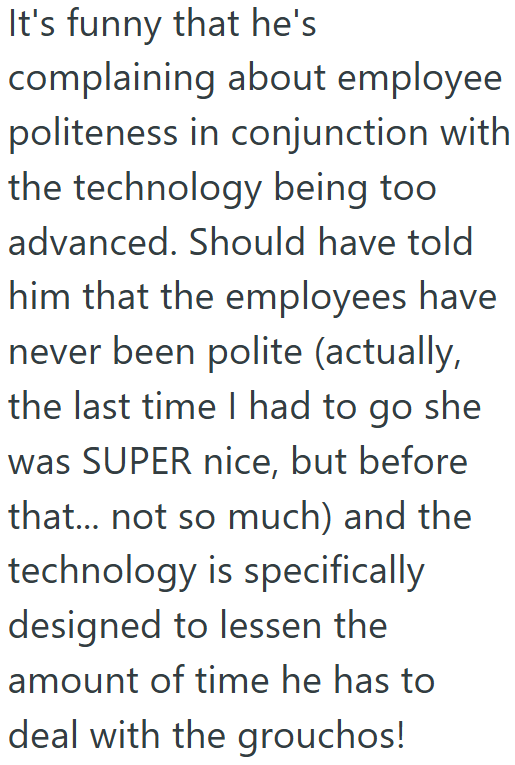 It's funny that he's complaining about employee politeness in conjunction with the technology being too advanced. Should have told him that the employees have never been polite (actually, the last time I had to go she was SUPER nice, but before that... not so much) and the technology is specifically designed to lessen the amount of time he has to deal with the grouchos!